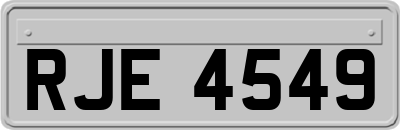 RJE 4549